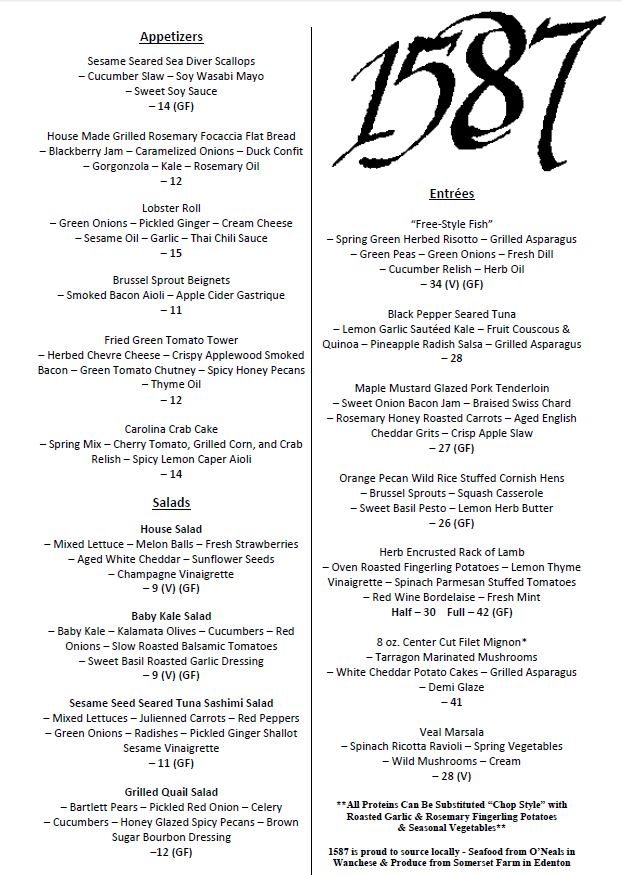 Appetizers

Sesame Seared Sea Diver Scallops
– Cucumber Slaw – Soy Wasabi Mayo
– Sweet Soy Sauce
– 14 (GF)

House Made Grilled Rosemary Focaccia Flat Bread
– Blackberry Jam – Caramelized Onions – Duck Confit
– Gorgonzola – Kale – Rosemary Oil
– 12

Lobster Roll
– Green Onions – Pickled Ginger – Cream Cheese
– Sesame Oil – Garlic – Thai Chili Sauce
– 15

Brussel Sprout Beignets
– Smoked Bacon Aioli – Apple Cider Gastrique
– 11

Fried Green Tomato Tower
– Herbed Chevre Cheese – Crispy Applewood Smoked Bacon – Green Tomato Chutney – Spicy Honey Pecans
– Thyme Oil
– 12

Carolina Crab Cake
– Spring Mix – Cherry Tomato, Grilled Corn, and Crab Relish – Spicy Lemon Caper Aioli
– 14

Salads

House Salad
– Mixed Lettuce – Melon Balls – Fresh Strawberries
– Aged White Cheddar – Sunflower Seeds
– Champagne Vinaigrette
– 9 (V) (GF)

Baby Kale Salad
– Baby Kale – Kalamata Olives – Cucumbers – Red Onions – Slow Roasted Balsamic Tomatoes
– Sweet Basil Roasted Garlic Dressing
– 9 (V) (GF)

Sesame Seed Seared Tuna Sashimi Salad
– Mixed Lettuces – Julienned Carrots – Red Peppers
– Green Onions – Radishes – Pickled Ginger Shallot Sesame Vinaigrette
– 11 (GF)

Grilled Quail Salad
– Bartlett Pears – Pickled Red Onion – Celery
– Cucumbers – Honey Glazed Spicy Pecans – Brown Sugar Bourbon Dressing
–12 (GF)

1587

Entrées

"Free-Style Fish"
– Spring Green Herbed Risotto – Grilled Asparagus
– Green Peas – Green Onions – Fresh Dill
– Cucumber Relish – Herb Oil
– 34 (V) (GF)

Black Pepper Seared Tuna
– Lemon Garlic Sautéed Kale – Fruit Couscous & Quinoa – Pineapple Radish Salsa – Grilled Asparagus
– 28

Maple Mustard Glazed Pork Tenderloin
– Sweet Onion Bacon Jam – Braised Swiss Chard
– Rosemary Honey Roasted Carrots – Aged English Cheddar Grits – Crisp Apple Slaw
– 27 (GF)

Orange Pecan Wild Rice Stuffed Cornish Hens
– Brussel Sprouts – Squash Casserole
– Sweet Basil Pesto – Lemon Herb Butter
– 26 (GF)

Herb Encrusted Rack of Lamb
– Oven Roasted Fingerling Potatoes – Lemon Thyme Vinaigrette – Spinach Parmesan Stuffed Tomatoes
– Red Wine Bordelaise – Fresh Mint
Half – 30 Full – 42 (GF)

8 oz. Center Cut Filet Mignon*
– Tarragon Marinated Mushrooms
– White Cheddar Potato Cakes – Grilled Asparagus
– Demi Glaze
– 41

Veal Marsala
– Spinach Ricotta Ravioli – Spring Vegetables
– Wild Mushrooms – Cream
– 28 (V)

**All Proteins Can Be Substituted "Chop Style" with Roasted Garlic & Rosemary Fingerling Potatoes & Seasonal Vegetables**

1587 is proud to source locally - Seafood from O'Neals in Wanchese & Produce from Somerset Farm in Edenton